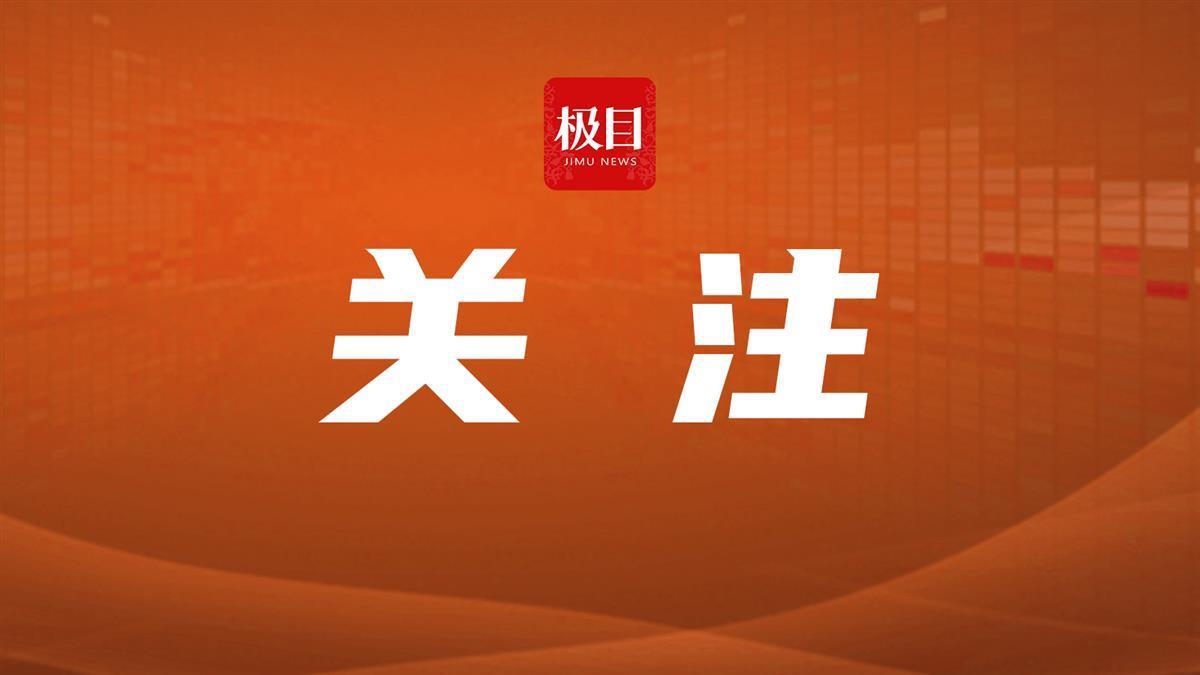 极目
JIMU NEWS

关 注